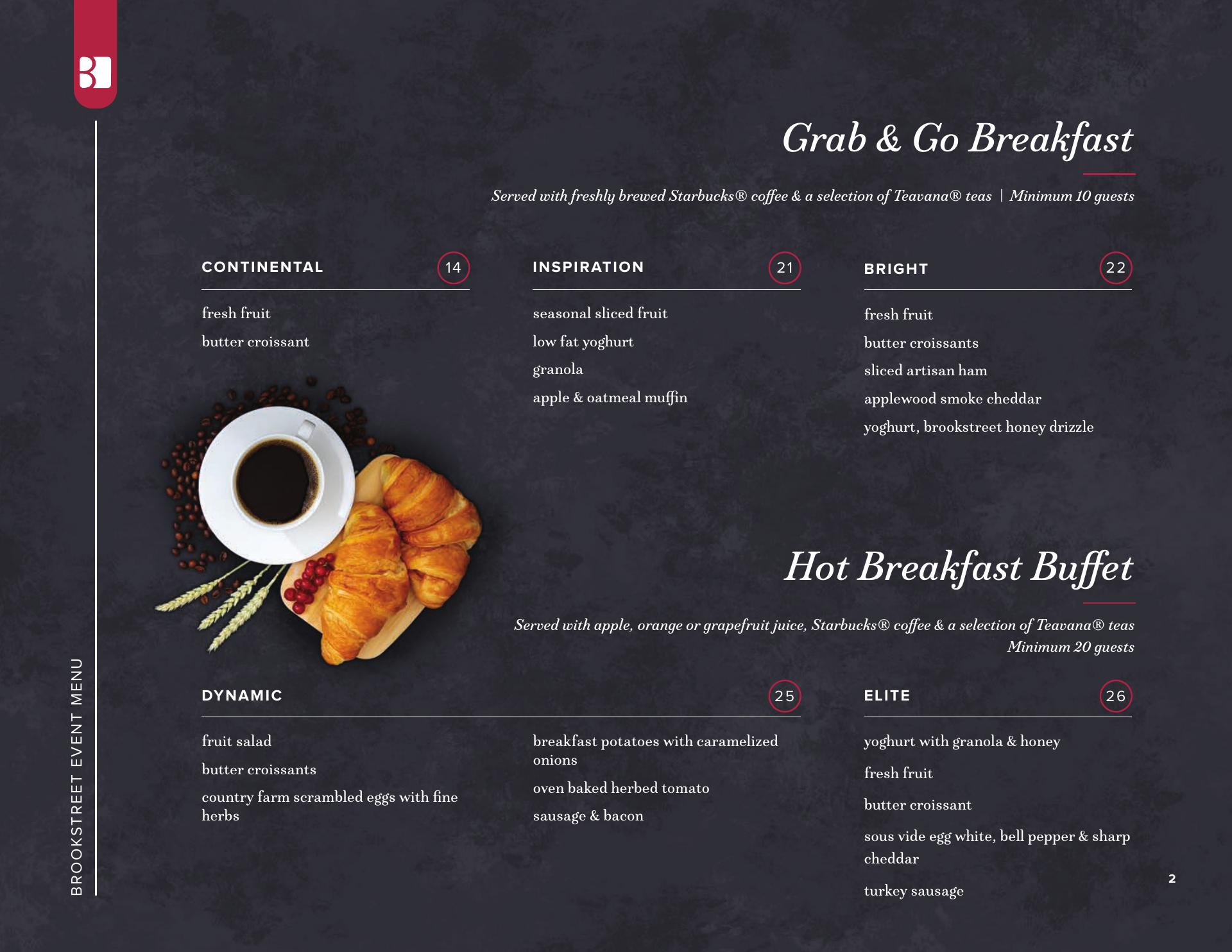 BROOKSTREET EVENT MENU

Grab & Go Breakfast

Served with freshly brewed Starbucks® coffee & a selection of Teavana® teas | Minimum 10 guests

CONTINENTAL
14

fresh fruit

butter croissant

INSPIRATION
21

seasonal sliced fruit

low fat yoghurt

granola

apple & oatmeal muffin

BRIGHT
22

fresh fruit

butter croissants

sliced artisan ham

applewood smoke cheddar

yoghurt, brookstreet honey drizzle

Hot Breakfast Buffet

Served with apple, orange or grapefruit juice, Starbucks® coffee & a selection of Teavana® teas
Minimum 20 guests

DYNAMIC
25

fruit salad

butter croissants

country farm scrambled eggs with fine herbs

breakfast potatoes with caramelized onions

oven baked herbed tomato

sausage & bacon

ELITE
26

yoghurt with granola & honey

fresh fruit

butter croissant

sous vide egg white, bell pepper & sharp cheddar

turkey sausage

2